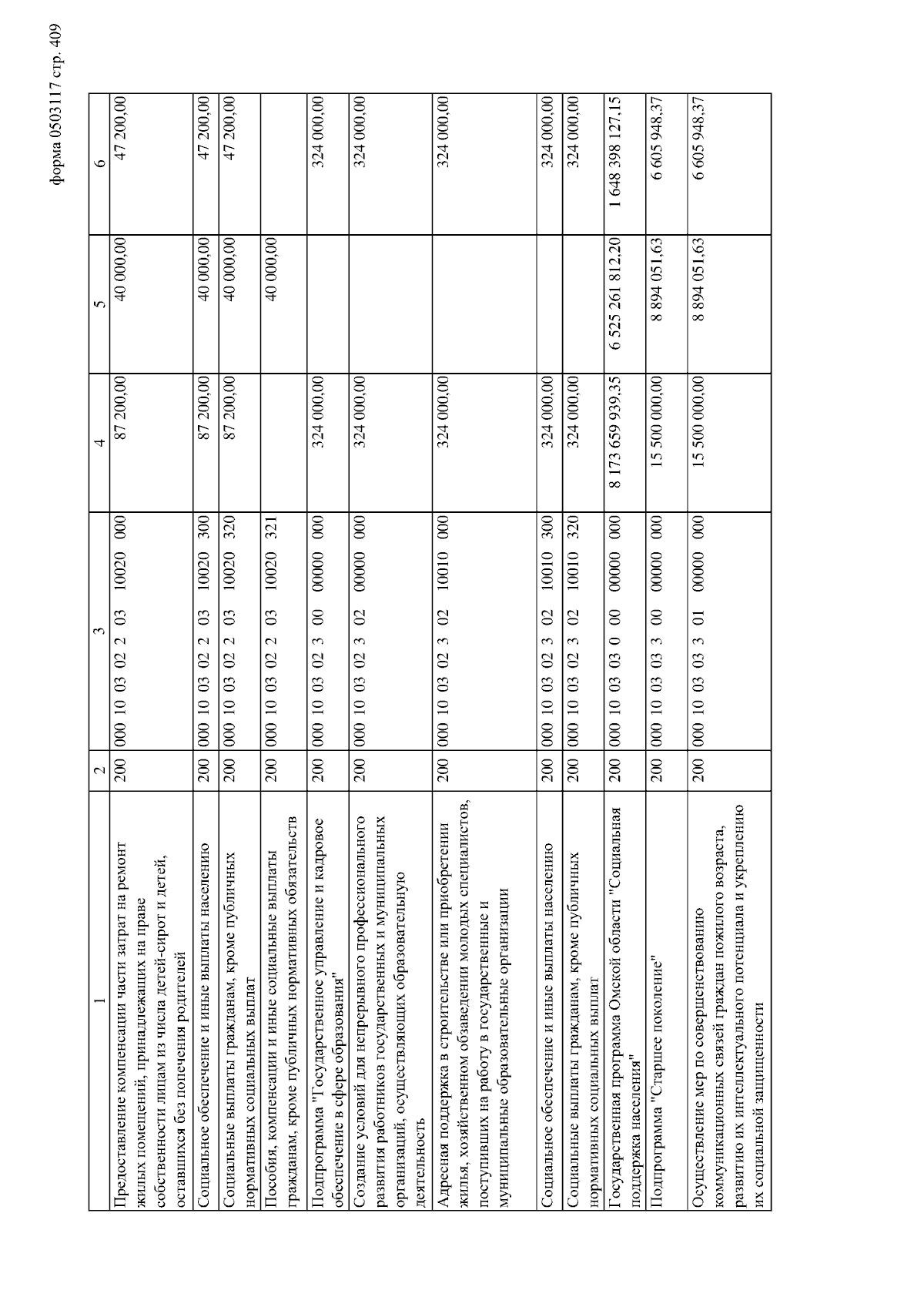 форма 0503117 стр. 409

| 1 | 2 | 3 | 4 | 5 | 6 |
|---|---|---|---|---|---|
| Предоставление компенсации части затрат на ремонт жилых помещений, принадлежащих на праве собственности лицам из числа детей-сирот и детей, оставшихся без попечения родителей | 200 | 000 10 03 02 2 03 10020 000 | 87 200,00 | 40 000,00 | 47 200,00 |
| Социальное обеспечение и иные выплаты населению | 200 | 000 10 03 02 2 03 10020 300 | 87 200,00 | 40 000,00 | 47 200,00 |
| Социальные выплаты гражданам, кроме публичных нормативных социальных выплат | 200 | 000 10 03 02 2 03 10020 320 | 87 200,00 | 40 000,00 | 47 200,00 |
| Пособия, компенсации и иные социальные выплаты гражданам, кроме публичных нормативных обязательств | 200 | 000 10 03 02 2 03 10020 321 | | 40 000,00 | |
| Подпрограмма "Государственное управление и кадровое обеспечение в сфере образования" | 200 | 000 10 03 02 3 00 00000 000 | 324 000,00 | | 324 000,00 |
| Создание условий для непрерывного профессионального развития работников государственных и муниципальных организаций, осуществляющих образовательную деятельность | 200 | 000 10 03 02 3 02 00000 000 | 324 000,00 | | 324 000,00 |
| Адресная поддержка в строительстве или приобретении жилья, хозяйственном обзаведении молодых специалистов, поступивших на работу в государственные и муниципальные образовательные организации | 200 | 000 10 03 02 3 02 10010 000 | 324 000,00 | | 324 000,00 |
| Социальное обеспечение и иные выплаты населению | 200 | 000 10 03 02 3 02 10010 300 | 324 000,00 | | 324 000,00 |
| Социальные выплаты гражданам, кроме публичных нормативных социальных выплат | 200 | 000 10 03 02 3 02 10010 320 | 324 000,00 | | 324 000,00 |
| Государственная программа Омской области "Социальная поддержка населения" | 200 | 000 10 03 03 0 00 00000 000 | 8 173 659 939,35 | 6 525 261 812,20 | 1 648 398 127,15 |
| Подпрограмма "Старшее поколение" | 200 | 000 10 03 03 3 00 00000 000 | 15 500 000,00 | 8 894 051,63 | 6 605 948,37 |
| Осуществление мер по совершенствованию коммуникационных связей граждан пожилого возраста, развитию их интеллектуального потенциала и укреплению их социальной защищенности | 200 | 000 10 03 03 3 01 00000 000 | 15 500 000,00 | 8 894 051,63 | 6 605 948,37 |